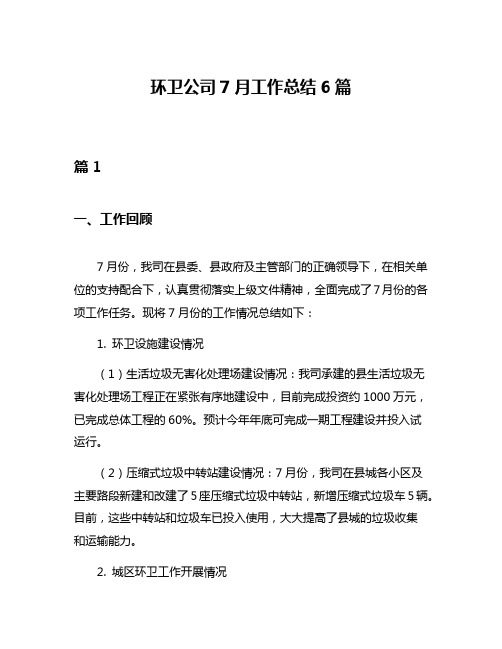 环卫公司 7 月工作总结 6 篇

篇 1

一、工作回顾

7 月份，我司在县委、县政府及主管部门的正确领导下，在相关单位的支持配合下，认真贯彻落实上级文件精神，全面完成了 7 月份的各项工作任务。现将 7 月份的工作情况总结如下：

1. 环卫设施建设情况

（1）生活垃圾无害化处理场建设情况：我司承建的县生活垃圾无害化处理场工程正在紧张有序地建设中，目前完成投资约 1000 万元，已完成总体工程的 60%。预计今年年底可完成一期工程建设并投入试运行。

（2）压缩式垃圾中转站建设情况：7 月份，我司在县城各小区及主要路段新建和改建了 5 座压缩式垃圾中转站，新增压缩式垃圾车 5 辆。目前，这些中转站和垃圾车已投入使用，大大提高了县城的垃圾收集和运输能力。

2. 城区环卫工作开展情况